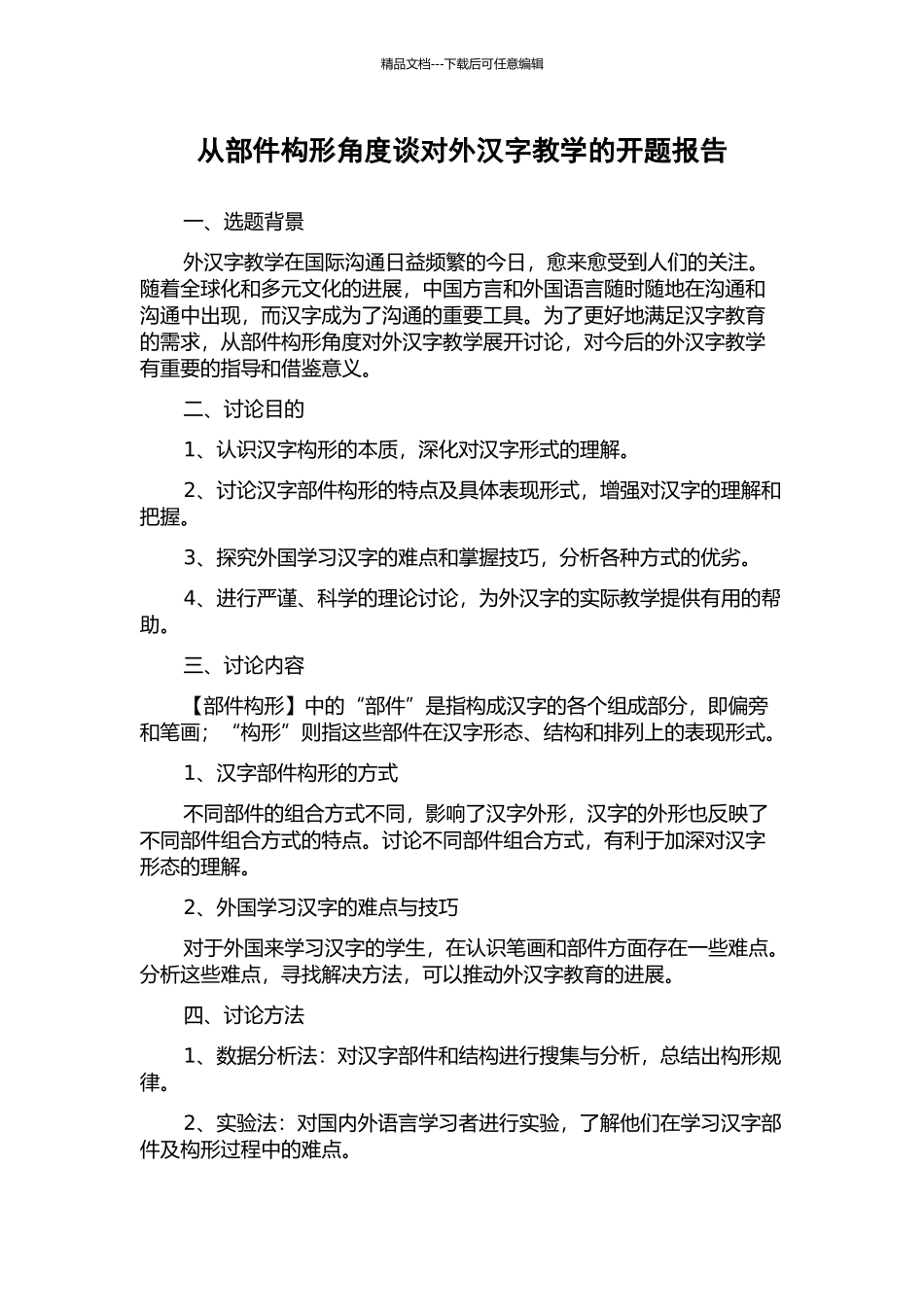 精品文档---下载后可任意编辑

从部件构形角度谈对外汉字教学的开题报告

一、选题背景

外汉字教学在国际沟通日益频繁的今日，愈来愈受到人们的关注。随着全球化和多元文化的进展，中国方言和外国语言随时随地在沟通和沟通中出现，而汉字成为了沟通的重要工具。为了更好地满足汉字教育的需求，从部件构形角度对外汉字教学展开讨论，对今后的外汉字教学有重要的指导和借鉴意义。

二、讨论目的

1、认识汉字构形的本质，深化对汉字形式的理解。

2、讨论汉字部件构形的特点及具体表现形式，增强对汉字的理解和把握。

3、探究外国学习汉字的难点和掌握技巧，分析各种方式的优劣。

4、进行严谨、科学的理论讨论，为外汉字的实际教学提供有用的帮助。

三、讨论内容

【部件构形】中的“部件”是指构成汉字的各个组成部分，即偏旁和笔画；“构形”则指这些部件在汉字形态、结构和排列上的表现形式。

1、汉字部件构形的方式

不同部件的组合方式不同，影响了汉字外形，汉字的外形也反映了不同部件组合方式的特点。讨论不同部件组合方式，有利于加深对汉字形态的理解。

2、外国学习汉字的难点与技巧

对于外国来学习汉字的学生，在认识笔画和部件方面存在一些难点。分析这些难点，寻找解决方法，可以推动外汉字教育的进展。

四、讨论方法

1、数据分析法：对汉字部件和结构进行搜集与分析，总结出构形规律。

2、实验法：对国内外语言学习者进行实验，了解他们在学习汉字部件及构形过程中的难点。